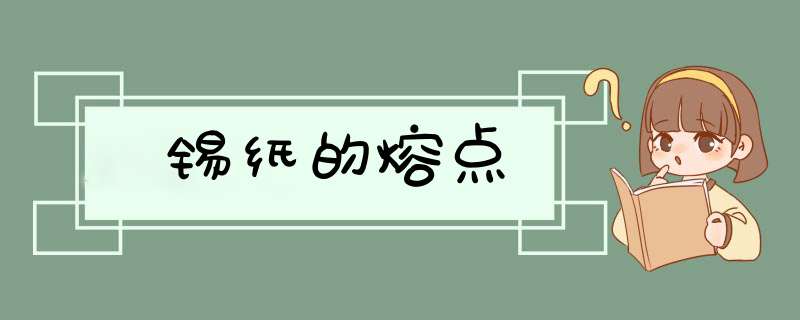 锡纸的熔点